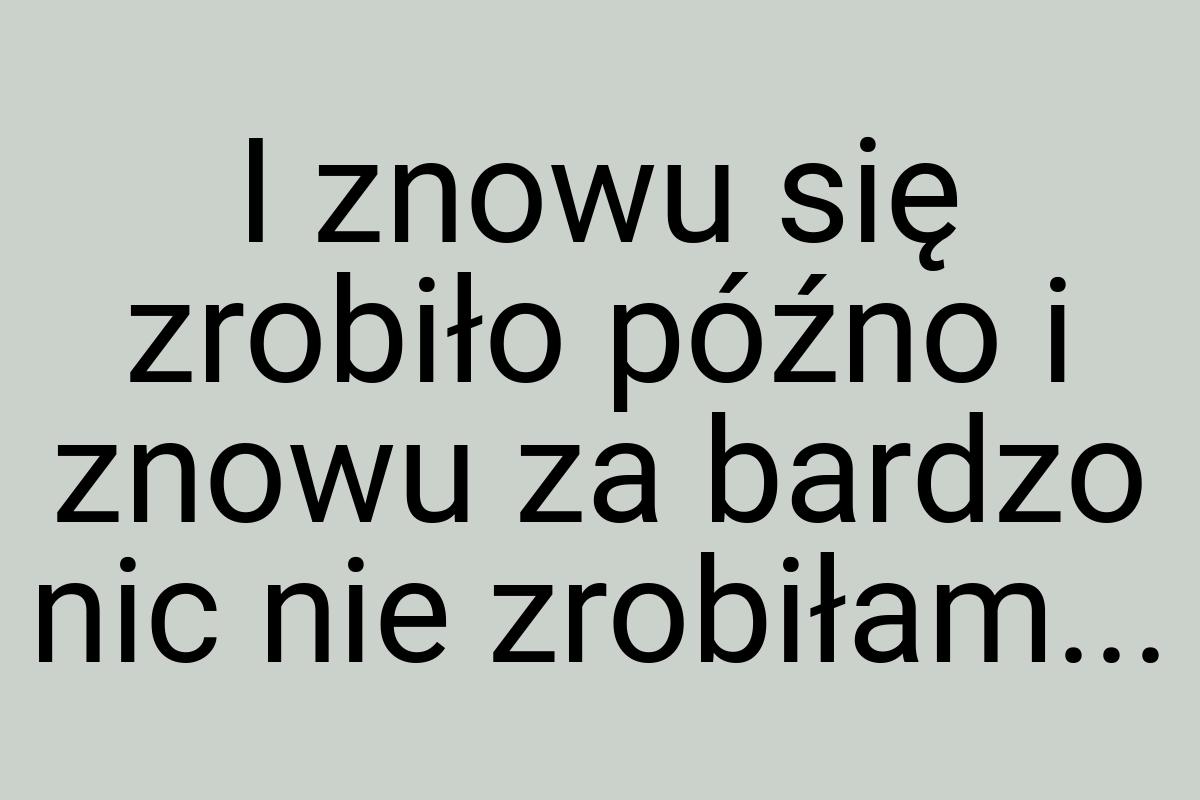 I znowu się zrobiło późno i znowu za bardzo nic nie zrobiłam...